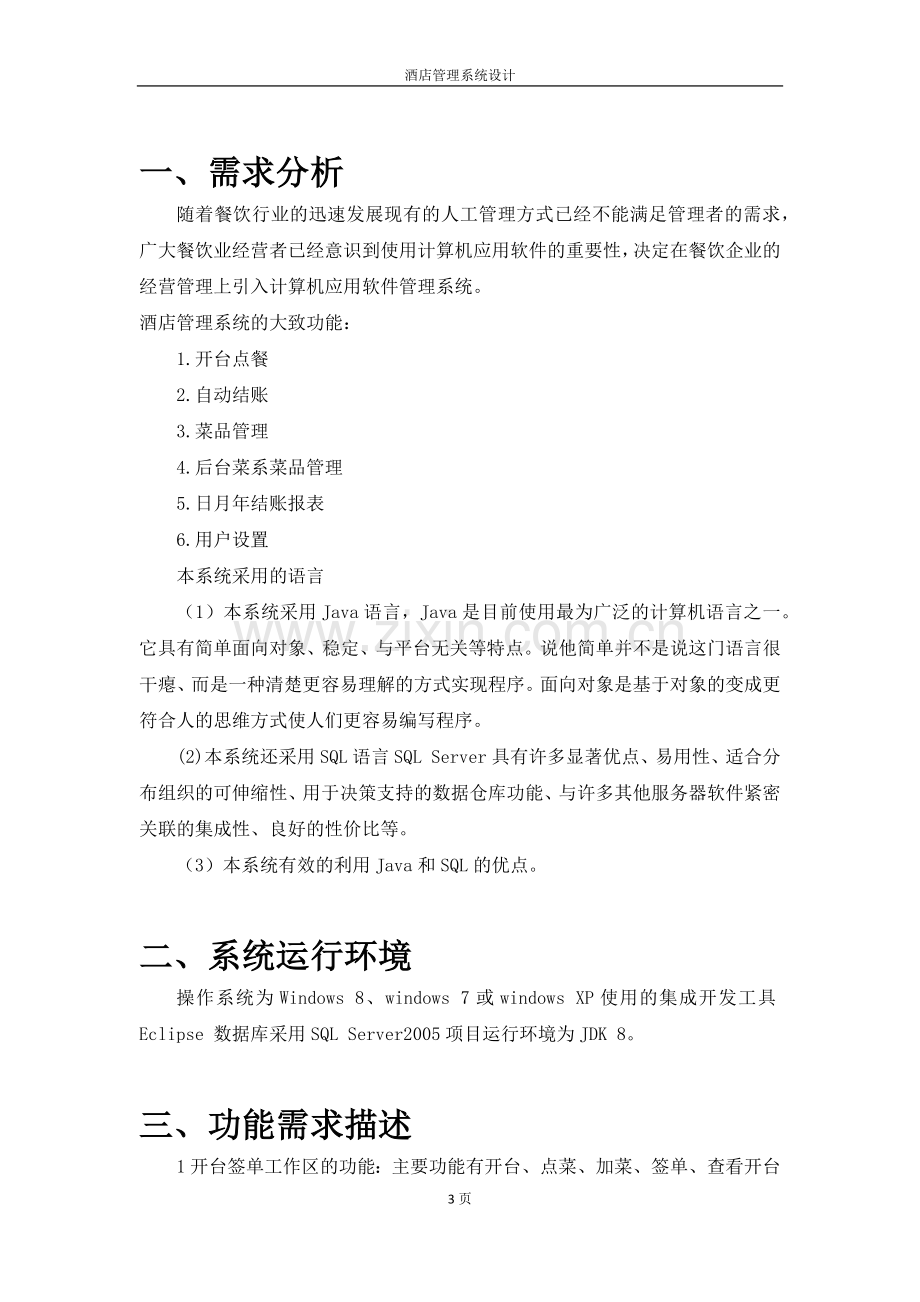 酒店管理系统设计

一、需求分析

随着餐饮行业的迅速发展现有的人工管理方式已经不能满足管理者的需求，广大餐饮业经营者已经意识到使用计算机应用软件的重要性，决定在餐饮企业的经营管理上引入计算机应用软件管理系统。

酒店管理系统的大致功能：

1.开台点餐

2.自动结账

3.菜品管理

4.后台菜系菜品管理

5.日月年结账报表

6.用户设置

本系统采用的语言

（1）本系统采用Java语言，Java是目前使用最为广泛的计算机语言之一。它具有简单面向对象、稳定、与平台无关等特点。说他简单并不是说这门语言很干瘪、而是一种清楚更容易理解的方式实现程序。面向对象是基于对象的变成更符合人的思维方式使人们更容易编写程序。

(2)本系统还采用SQL语言SQL Server具有许多显著优点、易用性、适合分布组织的可伸缩性、用于决策支持的数据仓库功能、与许多其他服务器软件紧密关联的集成性、良好的性价比等。

（3）本系统有效的利用Java和SQL的优点。

二、系统运行环境

操作系统为Windows 8、windows 7或windows XP使用的集成开发工具Eclipse 数据库采用SQL Server2005项目运行环境为JDK 8。

三、功能需求描述

1开台签单工作区的功能：主要功能有开台、点菜、加菜、签单、查看开台

3页

www.zixin.com.cn